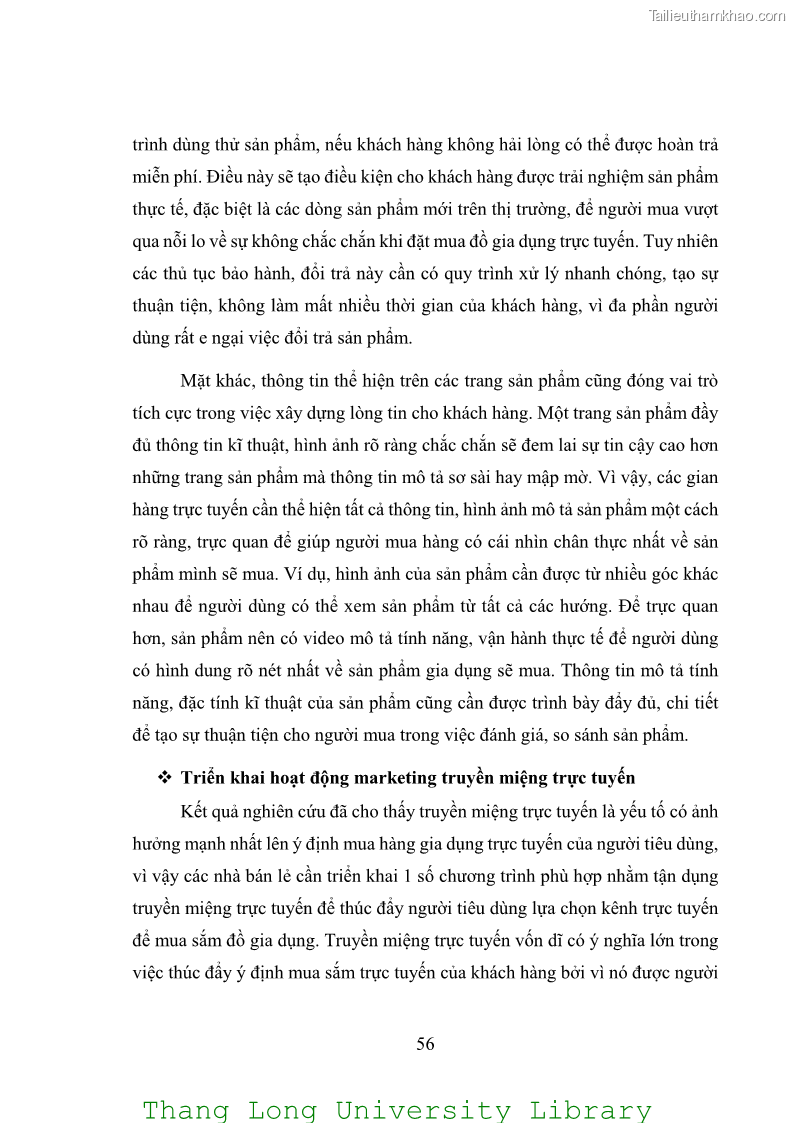 Tailieuthamkhao.com

trình dùng thử sản phẩm, nếu khách hàng không hài lòng có thể được hoàn trả miễn phí. Điều này sẽ tạo điều kiện cho khách hàng được trải nghiệm sản phẩm thực tế, đặc biệt là các dòng sản phẩm mới trên thị trường, để người mua vượt qua nỗi lo về sự không chắc chắn khi đặt mua đồ gia dụng trực tuyến. Tuy nhiên các thủ tục bảo hành, đổi trả này cần có quy trình xử lý nhanh chóng, tạo sự thuận tiện, không làm mất nhiều thời gian của khách hàng, vì đa phần người dùng rất e ngại việc đổi trả sản phẩm.

Mặt khác, thông tin thể hiện trên các trang sản phẩm cũng đóng vai trò tích cực trong việc xây dựng lòng tin cho khách hàng. Một trang sản phẩm đầy đủ thông tin kĩ thuật, hình ảnh rõ ràng chắc chắn sẽ đem lai sự tin cậy cao hơn những trang sản phẩm mà thông tin mô tả sơ sài hay mập mờ. Vì vậy, các gian hàng trực tuyến cần thể hiện tất cả thông tin, hình ảnh mô tả sản phẩm một cách rõ ràng, trực quan để giúp người mua hàng có cái nhìn chân thực nhất về sản phẩm mình sẽ mua. Ví dụ, hình ảnh của sản phẩm cần được từ nhiều góc khác nhau để người dùng có thể xem sản phẩm từ tất cả các hướng. Để trực quan hơn, sản phẩm nên có video mô tả tính năng, vận hành thực tế để người dùng có hình dung rõ nét nhất về sản phẩm gia dụng sẽ mua. Thông tin mô tả tính năng, đặc tính kĩ thuật của sản phẩm cũng cần được trình bày đầy đủ, chi tiết để tạo sự thuận tiện cho người mua trong việc đánh giá, so sánh sản phẩm.

❖ Triển khai hoạt động marketing truyền miệng trực tuyến

Kết quả nghiên cứu đã cho thấy truyền miệng trực tuyến là yếu tố có ảnh hưởng mạnh nhất lên ý định mua hàng gia dụng trực tuyến của người tiêu dùng, vì vậy các nhà bán lẻ cần triển khai 1 số chương trình phù hợp nhằm tận dụng truyền miệng trực tuyến để thúc đẩy người tiêu dùng lựa chọn kênh trực tuyến để mua sắm đồ gia dụng. Truyền miệng trực tuyến vốn dĩ có ý nghĩa lớn trong việc thúc đẩy ý định mua sắm trực tuyến của khách hàng bởi vì nó được người

56

Thang Long University Library